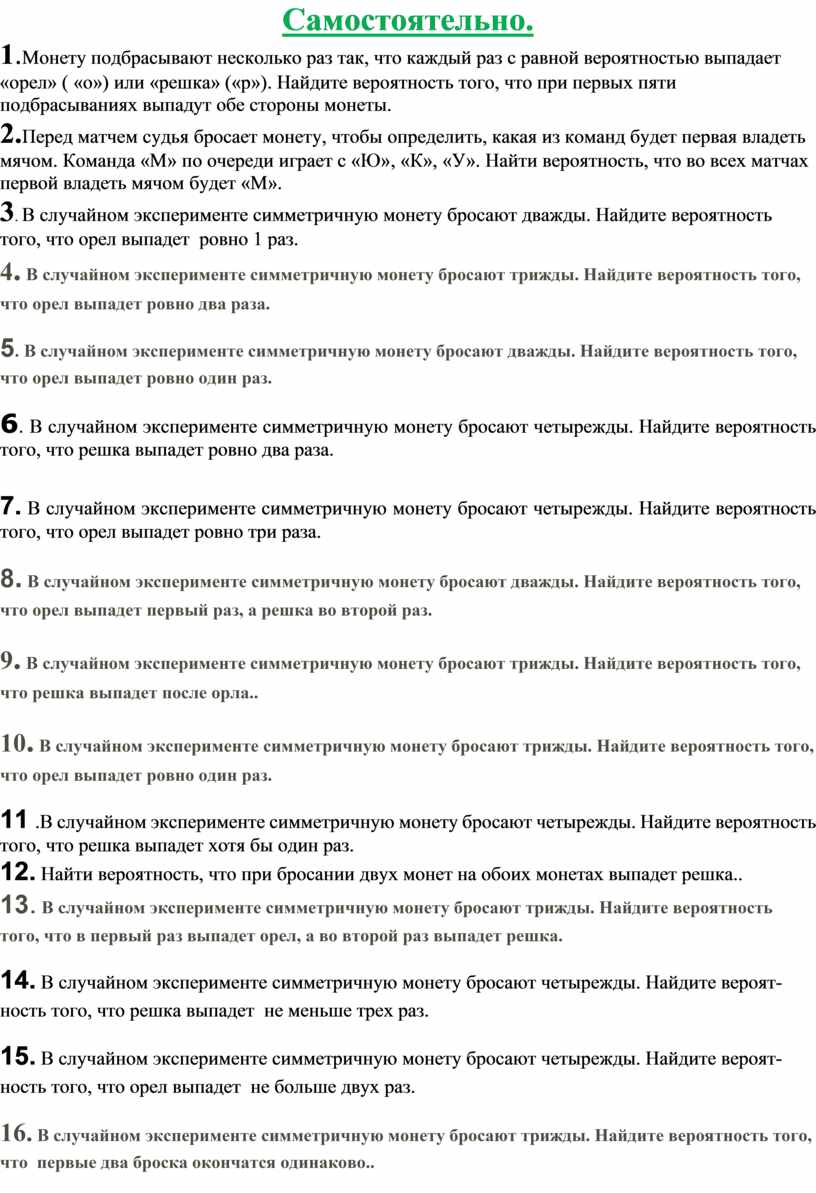 Самостоятельно.

1.Монету подбрасывают несколько раз так, что каждый раз с равной вероятностью выпадает «орел» ( «о») или «решка» («р»). Найдите вероятность того, что при первых пяти подбрасываниях выпадут обе стороны монеты.

2.Перед матчем судья бросает монету, чтобы определить, какая из команд будет первая владеть мячом. Команда «М» по очереди играет с «Ю», «К», «У». Найти вероятность, что во всех матчах первой владеть мячом будет «М».

3. В случайном эксперименте симметричную монету бросают дважды. Найдите вероятность того, что орел выпадет ровно 1 раз.

4. В случайном эксперименте симметричную монету бросают трижды. Найдите вероятность того, что орел выпадет ровно два раза.

5. В случайном эксперименте симметричную монету бросают дважды. Найдите вероятность того, что орел выпадет ровно один раз.

6. В случайном эксперименте симметричную монету бросают четырежды. Найдите вероятность того, что решка выпадет ровно два раза.

7. В случайном эксперименте симметричную монету бросают четырежды. Найдите вероятность того, что орел выпадет ровно три раза.

8. В случайном эксперименте симметричную монету бросают дважды. Найдите вероятность того, что орел выпадет первый раз, а решка во второй раз.

9. В случайном эксперименте симметричную монету бросают трижды. Найдите вероятность того, что решка выпадет после орла..

10. В случайном эксперименте симметричную монету бросают трижды. Найдите вероятность того, что орел выпадет ровно один раз.

11 .В случайном эксперименте симметричную монету бросают четырежды. Найдите вероятность того, что решка выпадет хотя бы один раз.

12. Найти вероятность, что при бросании двух монет на обоих монетах выпадет решка..

13. В случайном эксперименте симметричную монету бросают трижды. Найдите вероятность того, что в первый раз выпадет орел, а во второй раз выпадет решка.

14. В случайном эксперименте симметричную монету бросают четырежды. Найдите вероятность того, что решка выпадет не меньше трех раз.

15. В случайном эксперименте симметричную монету бросают четырежды. Найдите вероятность того, что орел выпадет не больше двух раз.

16. В случайном эксперименте симметричную монету бросают трижды. Найдите вероятность того, что первые два броска окончатся одинаково..